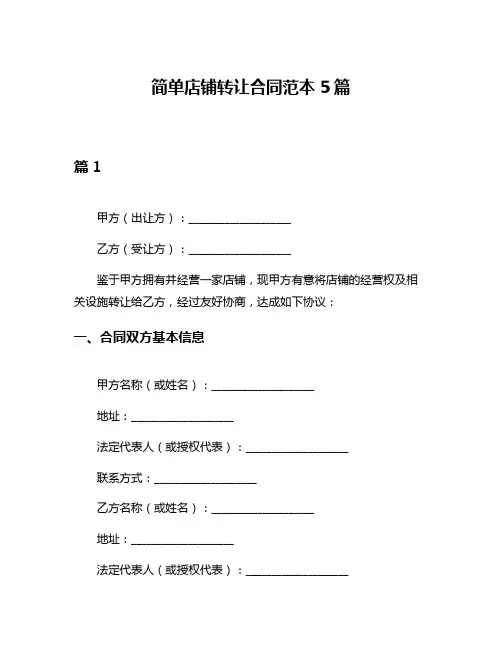 简单店铺转让合同范本 5 篇

篇 1

甲方（出让方）：__________________

乙方（受让方）：__________________

鉴于甲方拥有并经营一家店铺，现甲方有意将店铺的经营权及相关设施转让给乙方，经过友好协商，达成如下协议：

一、合同双方基本信息

甲方名称（或姓名）：__________________

地址：__________________

法定代表人（或授权代表）：__________________

联系方式：__________________

乙方名称（或姓名）：__________________

地址：__________________

法定代表人（或授权代表）：__________________